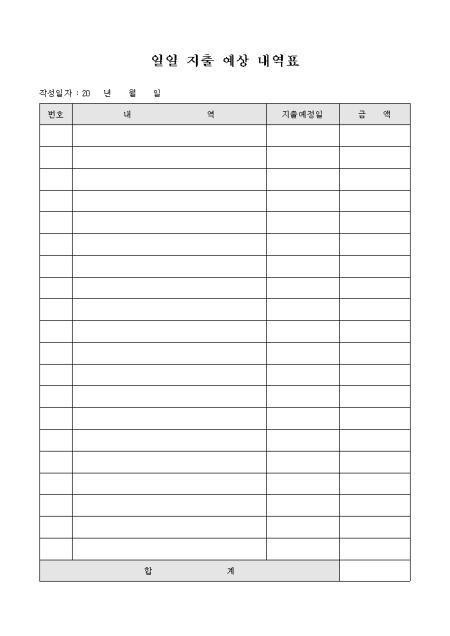 일일 지출 예상 내역표

작성일자 : 20 년 월 일

| 번호 | 내 역 | 지출예정일 | 금 액 |
|---|---|---|---|
| | | | |
| | | | |
| | | | |
| | | | |
| | | | |
| | | | |
| | | | |
| | | | |
| | | | |
| | | | |
| | | | |
| | | | |
| | | | |
| | | | |
| | | | |
| | | | |
| | | | |
| | | | |
| | | | |
| | | | |
| 합 계 | | | |